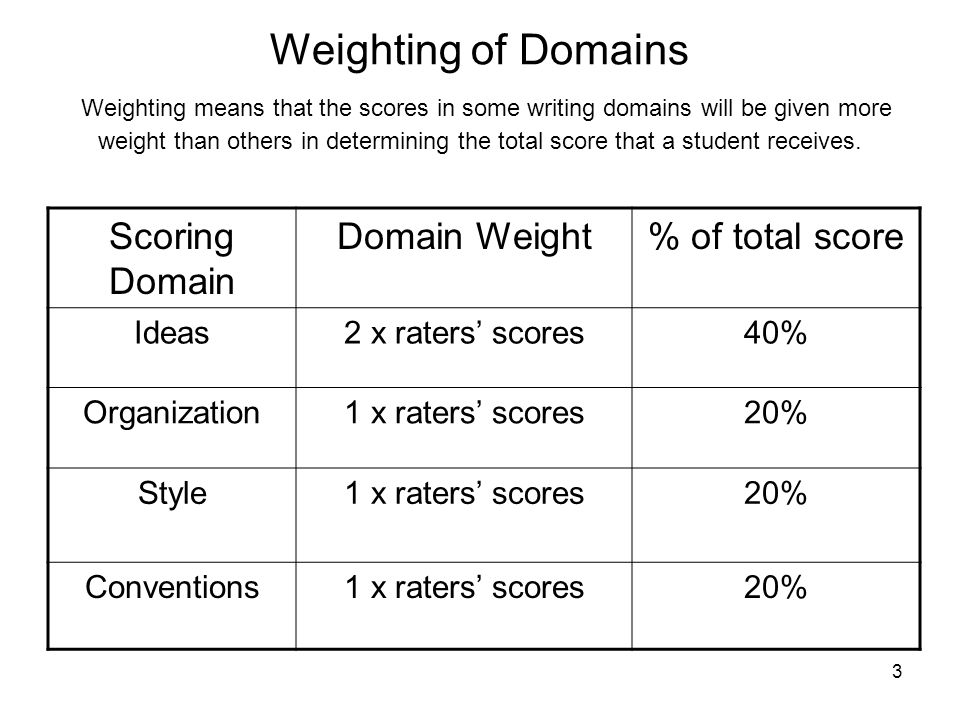 Weighting of Domains

Weighting means that the scores in some writing domains will be given more weight than others in determining the total score that a student receives.

| Scoring Domain | Domain Weight | % of total score |
|---|---|---|
| Ideas | 2 x raters’ scores | 40% |
| Organization | 1 x raters’ scores | 20% |
| Style | 1 x raters’ scores | 20% |
| Conventions | 1 x raters’ scores | 20% |

3